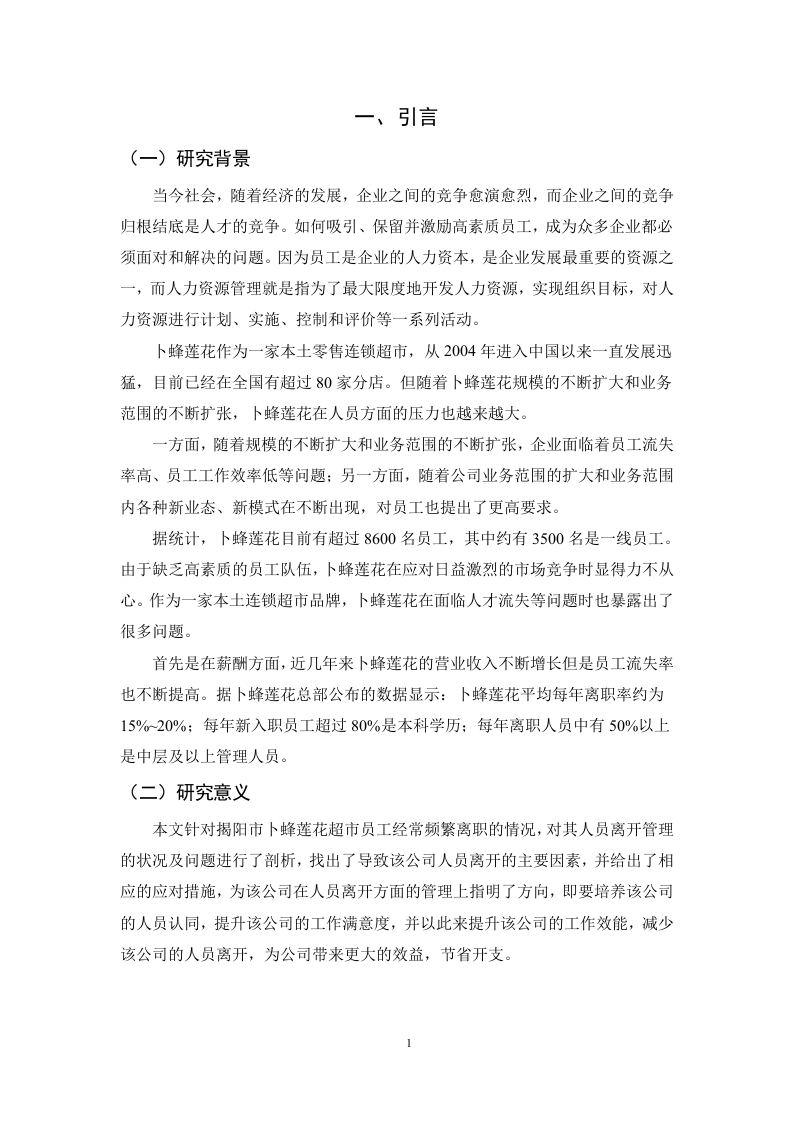 一、引言

（一）研究背景

当今社会，随着经济的发展，企业之间的竞争愈演愈烈，而企业之间的竞争归根结底是人才的竞争。如何吸引、保留并激励高素质员工，成为众多企业都必须面对和解决的问题。因为员工是企业的人力资本，是企业发展最重要的资源之一，而人力资源管理就是指为了最大限度地开发人力资源，实现组织目标，对人力资源进行计划、实施、控制和评价等一系列活动。

卜蜂莲花作为一家本土零售连锁超市，从 2004 年进入中国以来一直发展迅猛，目前已经在全国有超过 80 家分店。但随着卜蜂莲花规模的不断扩大和业务范围的不断扩张，卜蜂莲花在人员方面的压力也越来越大。

一方面，随着规模的不断扩大和业务范围的不断扩张，企业面临着员工流失率高、员工工作效率低等问题；另一方面，随着公司业务范围的扩大和业务范围内各种新业态、新模式在不断出现，对员工也提出了更高要求。

据统计，卜蜂莲花目前有超过 8600 名员工，其中约有 3500 名是一线员工。由于缺乏高素质的员工队伍，卜蜂莲花在应对日益激烈的市场竞争时显得力不从心。作为一家本土连锁超市品牌，卜蜂莲花在面临人才流失等问题时也暴露出了很多问题。

首先是在薪酬方面，近几年来卜蜂莲花的营业收入不断增长但是员工流失率也不断提高。据卜蜂莲花总部公布的数据显示：卜蜂莲花平均每年离职率约为 15%~20%；每年新入职员工超过 80%是本科学历；每年离职人员中有 50%以上是中层及以上管理人员。

（二）研究意义

本文针对揭阳市卜蜂莲花超市员工经常频繁离职的情况，对其人员离开管理的状况及问题进行了剖析，找出了导致该公司人员离开的主要因素，并给出了相应的应对措施，为该公司在人员离开方面的管理上指明了方向，即要培养该公司的人员认同，提升该公司的工作满意度，并以此来提升该公司的工作效能，减少该公司的人员离开，为公司带来更大的效益，节省开支。

1